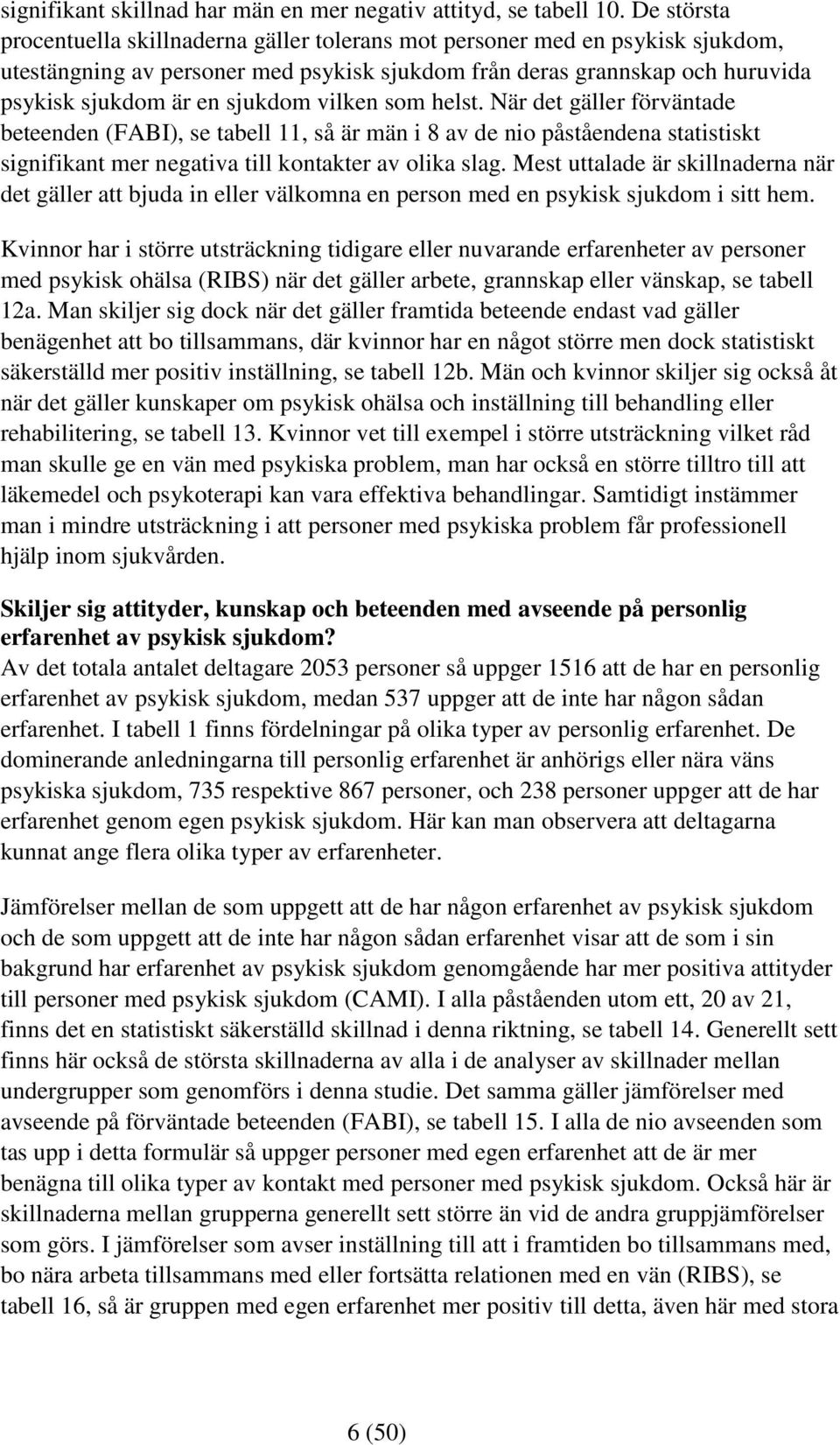 signifikant skillnad har män en mer negativ attityd, se tabell 10. De största procentuella skillnaderna gäller tolerans mot personer med en psykisk sjukdom, utestängning av personer med psykisk sjukdom från deras grannskap och huruvida psykisk sjukdom är en sjukdom vilken som helst. När det gäller förväntade beteenden (FABI), se tabell 11, så är män i 8 av de nio påståendena statistiskt signifikant mer negativa till kontakter av olika slag. Mest uttalade är skillnaderna när det gäller att bjuda in eller välkomna en person med en psykisk sjukdom i sitt hem.

Kvinnor har i större utsträckning tidigare eller nuvarande erfarenheter av personer med psykisk ohälsa (RIBS) när det gäller arbete, grannskap eller vänskap, se tabell 12a. Man skiljer sig dock när det gäller framtida beteende endast vad gäller benägenhet att bo tillsammans, där kvinnor har en något större men dock statistiskt säkerställd mer positiv inställning, se tabell 12b. Män och kvinnor skiljer sig också åt när det gäller kunskaper om psykisk ohälsa och inställning till behandling eller rehabilitering, se tabell 13. Kvinnor vet till exempel i större utsträckning vilket råd man skulle ge en vän med psykiska problem, man har också en större tilltro till att läkemedel och psykoterapi kan vara effektiva behandlingar. Samtidigt instämmer man i mindre utsträckning i att personer med psykiska problem får professionell hjälp inom sjukvården.

Skiljer sig attityder, kunskap och beteenden med avseende på personlig erfarenhet av psykisk sjukdom?
Av det totala antalet deltagare 2053 personer så uppger 1516 att de har en personlig erfarenhet av psykisk sjukdom, medan 537 uppger att de inte har någon sådan erfarenhet. I tabell 1 finns fördelningar på olika typer av personlig erfarenhet. De dominerande anledningarna till personlig erfarenhet är anhörigs eller nära väns psykiska sjukdom, 735 respektive 867 personer, och 238 personer uppger att de har erfarenhet genom egen psykisk sjukdom. Här kan man observera att deltagarna kunnat ange flera olika typer av erfarenheter.

Jämförelser mellan de som uppgett att de har någon erfarenhet av psykisk sjukdom och de som uppgett att de inte har någon sådan erfarenhet visar att de som i sin bakgrund har erfarenhet av psykisk sjukdom genomgående har mer positiva attityder till personer med psykisk sjukdom (CAMI). I alla påståenden utom ett, 20 av 21, finns det en statistiskt säkerställd skillnad i denna riktning, se tabell 14. Generellt sett finns här också de största skillnaderna av alla i de analyser av skillnader mellan undergrupper som genomförs i denna studie. Det samma gäller jämförelser med avseende på förväntade beteenden (FABI), se tabell 15. I alla de nio avseenden som tas upp i detta formulär så uppger personer med egen erfarenhet att de är mer benägna till olika typer av kontakt med personer med psykisk sjukdom. Också här är skillnaderna mellan grupperna generellt sett större än vid de andra gruppjämförelser som görs. I jämförelser som avser inställning till att i framtiden bo tillsammans med, bo nära arbeta tillsammans med eller fortsätta relationen med en vän (RIBS), se tabell 16, så är gruppen med egen erfarenhet mer positiv till detta, även här med stora

6 (50)